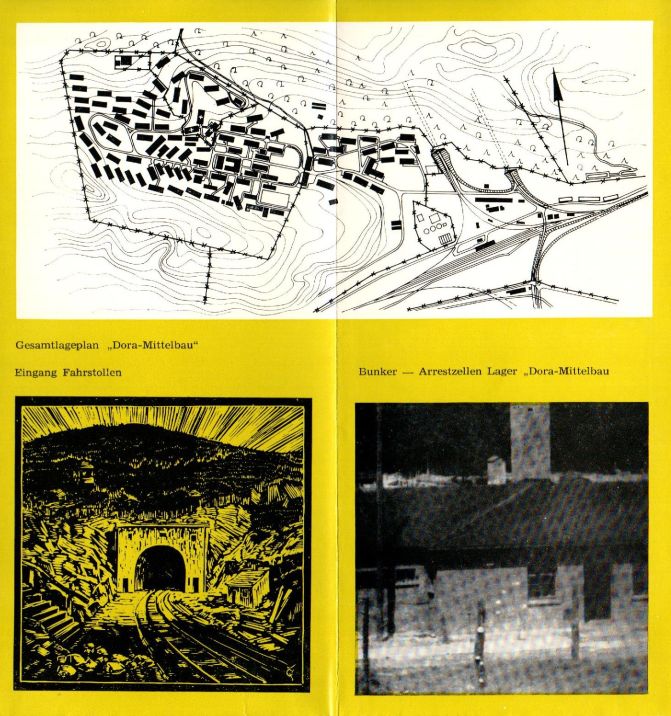 Gesamtlageplan „Dora-Mittelbau“

Eingang Fahrstollen

Bunker — Arrestzellen Lager „Dora-Mittelbau